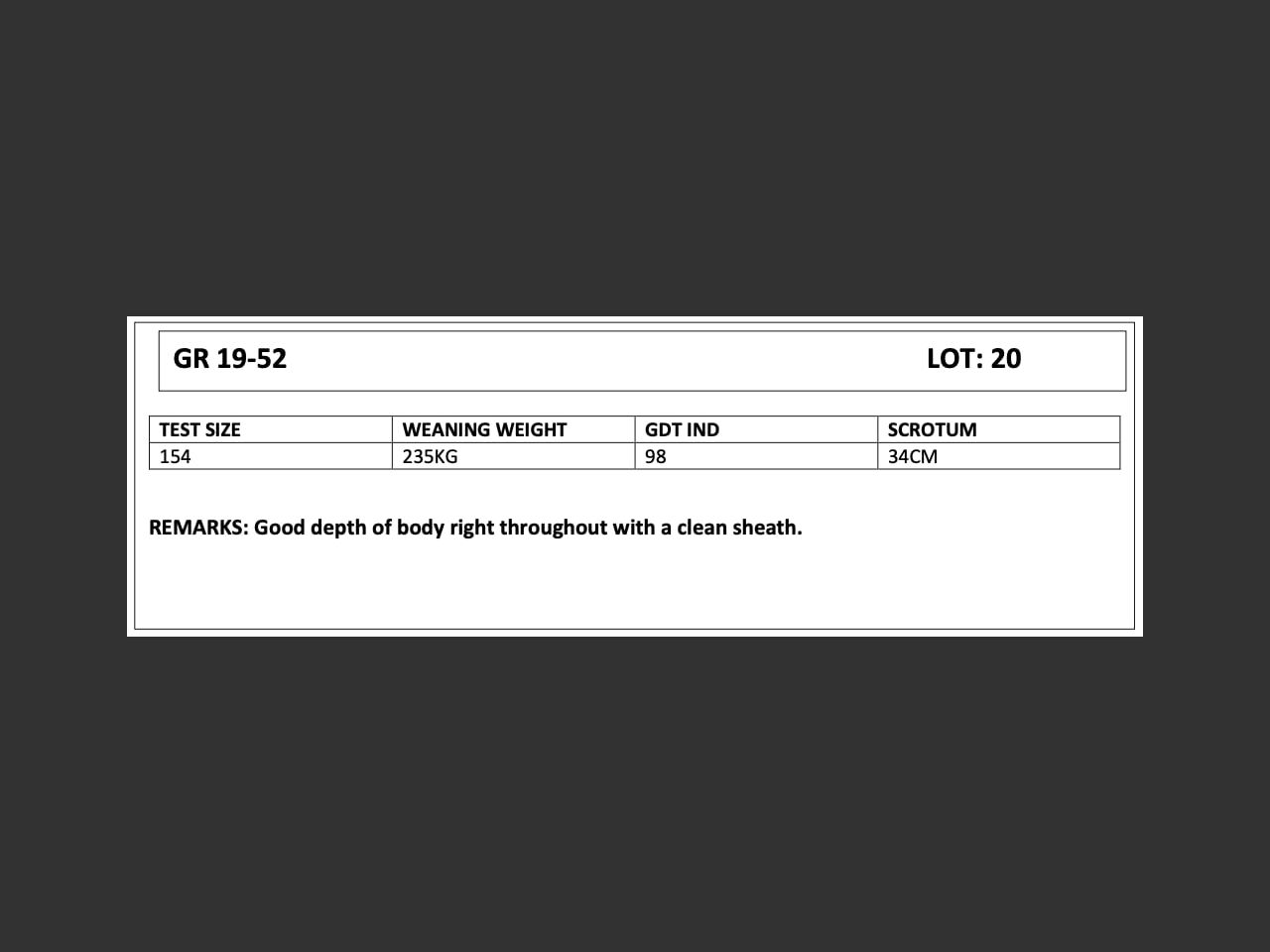 GR 19-52 LOT: 20

| TEST SIZE | WEANING WEIGHT | GDT IND | SCROTUM |
|---|---|---|---|
| 154 | 235KG | 98 | 34CM |

REMARKS: Good depth of body right throughout with a clean sheath.